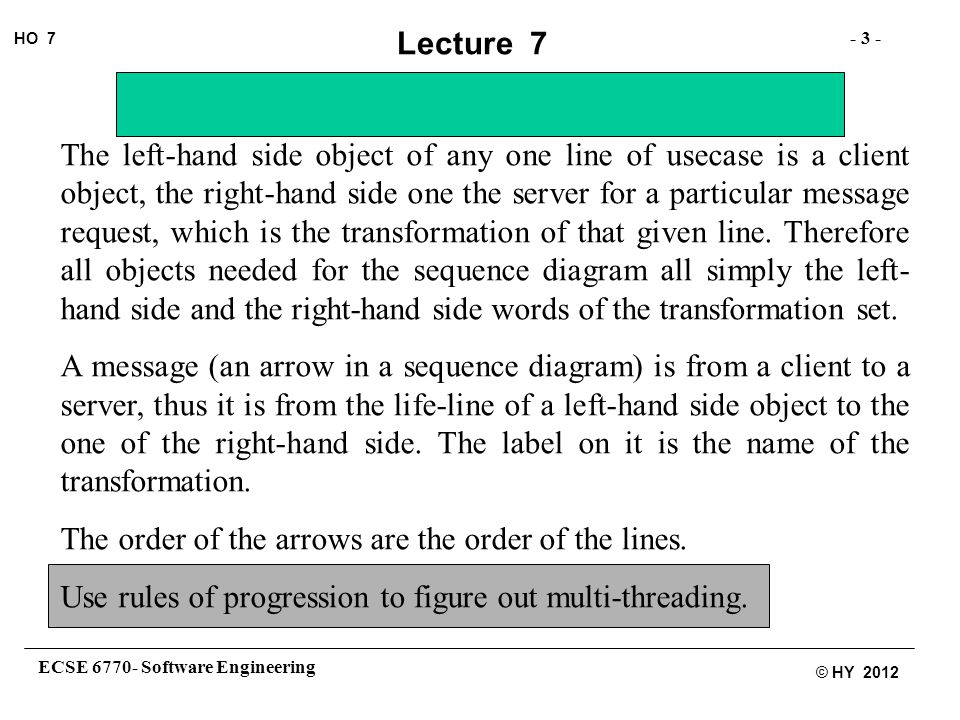 HO 7

Lecture 7

- 3 -

The left-hand side object of any one line of usecase is a client object, the right-hand side one the server for a particular message request, which is the transformation of that given line. Therefore all objects needed for the sequence diagram all simply the left-hand side and the right-hand side words of the transformation set.

A message (an arrow in a sequence diagram) is from a client to a server, thus it is from the life-line of a left-hand side object to the one of the right-hand side. The label on it is the name of the transformation.

The order of the arrows are the order of the lines.

Use rules of progression to figure out multi-threading.

ECSE 6770- Software Engineering

© HY 2012